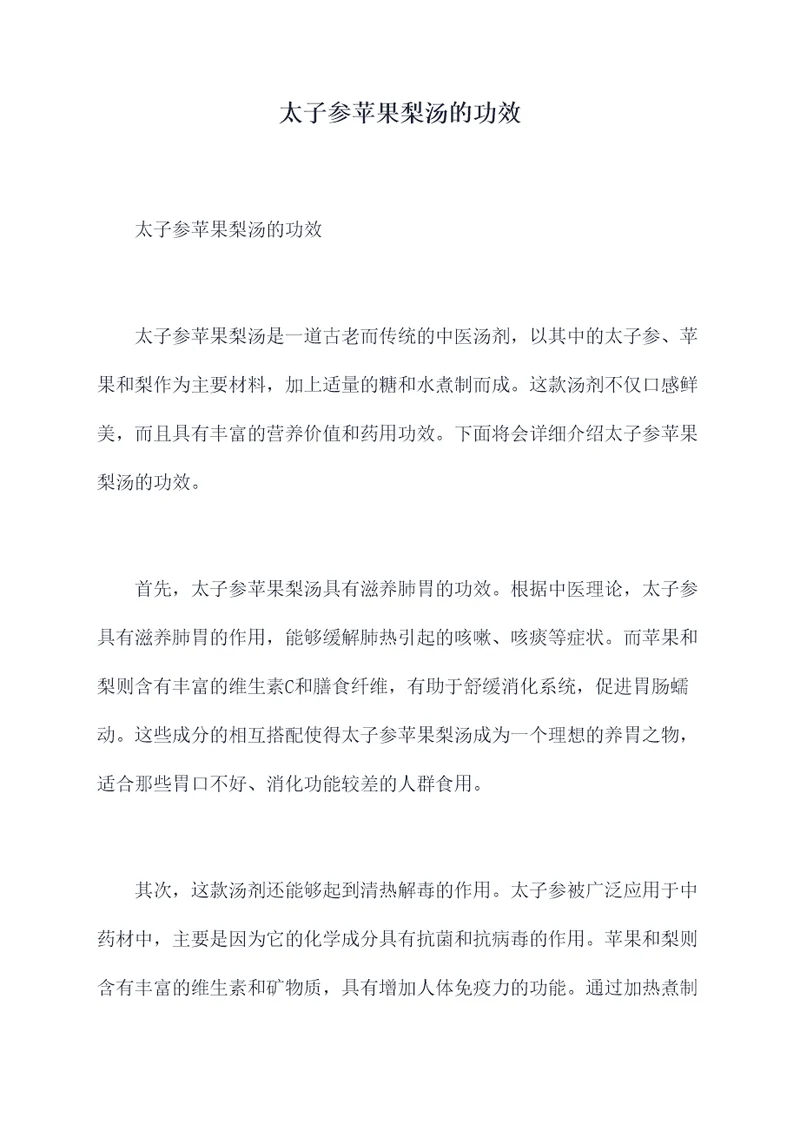 太子参苹果梨汤的功效

太子参苹果梨汤的功效

太子参苹果梨汤是一道古老而传统的中医汤剂，以其中的太子参、苹果和梨作为主要材料，加上适量的糖和水煮制而成。这款汤剂不仅口感鲜美，而且具有丰富的营养价值和药用功效。下面将会详细介绍太子参苹果梨汤的功效。

首先，太子参苹果梨汤具有滋养肺胃的功效。根据中医理论，太子参具有滋养肺胃的作用，能够缓解肺热引起的咳嗽、咳痰等症状。而苹果和梨则含有丰富的维生素C和膳食纤维，有助于舒缓消化系统，促进胃肠蠕动。这些成分的相互搭配使得太子参苹果梨汤成为一个理想的养胃之物，适合那些胃口不好、消化功能较差的人群食用。

其次，这款汤剂还能够起到清热解毒的作用。太子参被广泛应用于中药材中，主要是因为它的化学成分具有抗菌和抗病毒的作用。苹果和梨则含有丰富的维生素和矿物质，具有增加人体免疫力的功能。通过加热煮制